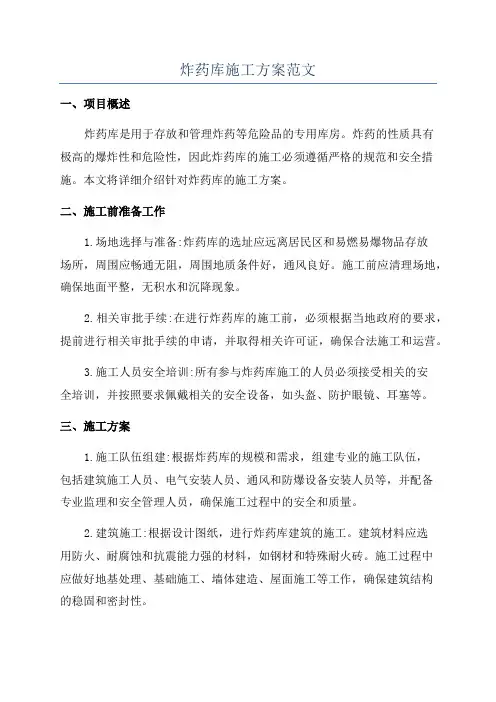 炸药库施工方案范文

一、项目概述

炸药库是用于存放和管理炸药等危险品的专用库房。炸药的性质具有极高的爆炸性和危险性，因此炸药库的施工必须遵循严格的规范和安全措施。本文将详细介绍针对炸药库的施工方案。

二、施工前准备工作

1.场地选择与准备:炸药库的选址应远离居民区和易燃易爆物品存放场所，周围应畅通无阻，周围地质条件好，通风良好。施工前应清理场地，确保地面平整，无积水和沉降现象。

2.相关审批手续:在进行炸药库的施工前，必须根据当地政府的要求，提前进行相关审批手续的申请，并取得相关许可证，确保合法施工和运营。

3.施工人员安全培训:所有参与炸药库施工的人员必须接受相关的安全培训，并按照要求佩戴相关的安全设备，如头盔、防护眼镜、耳塞等。

三、施工方案

1.施工队伍组建:根据炸药库的规模和需求，组建专业的施工队伍，包括建筑施工人员、电气安装人员、通风和防爆设备安装人员等，并配备专业监理和安全管理人员，确保施工过程中的安全和质量。

2.建筑施工:根据设计图纸，进行炸药库建筑的施工。建筑材料应选用防火、耐腐蚀和抗震能力强的材料，如钢材和特殊耐火砖。施工过程中应做好地基处理、基础施工、墙体建造、屋面施工等工作，确保建筑结构的稳固和密封性。